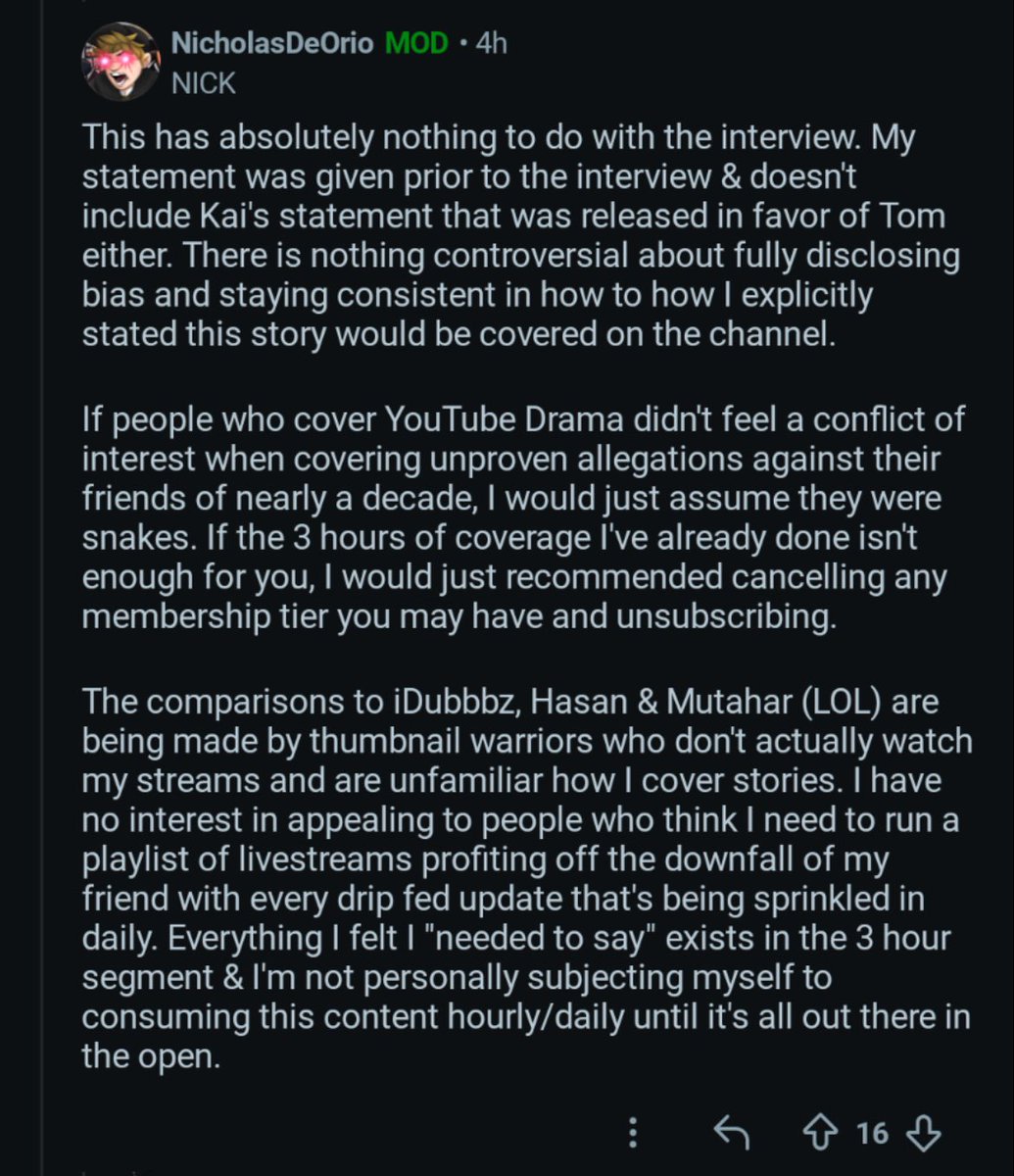 NicholasDeOrio MOD • 4h
NICK

This has absolutely nothing to do with the interview. My statement was given prior to the interview & doesn't include Kai's statement that was released in favor of Tom either. There is nothing controversial about fully disclosing bias and staying consistent in how to how I explicitly stated this story would be covered on the channel.

If people who cover YouTube Drama didn't feel a conflict of interest when covering unproven allegations against their friends of nearly a decade, I would just assume they were snakes. If the 3 hours of coverage I've already done isn't enough for you, I would just recommended cancelling any membership tier you may have and unsubscribing.

The comparisons to iDubbbz, Hasan & Mutahar (LOL) are being made by thumbnail warriors who don't actually watch my streams and are unfamiliar how I cover stories. I have no interest in appealing to people who think I need to run a playlist of livestreams profiting off the downfall of my friend with every drip fed update that's being sprinkled in daily. Everything I felt I "needed to say" exists in the 3 hour segment & I'm not personally subjecting myself to consuming this content hourly/daily until it's all out there in the open.

16